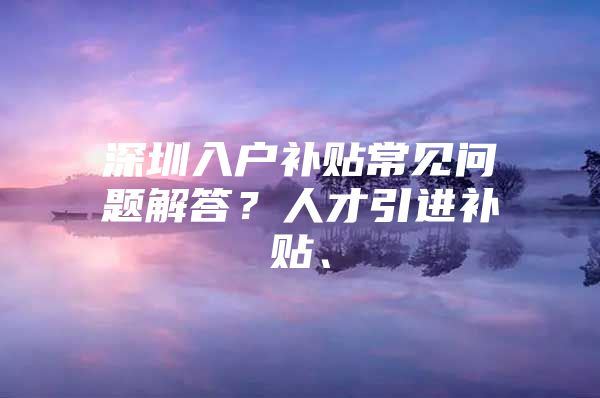 深圳入户补贴常见问题解答？人才引进补贴、